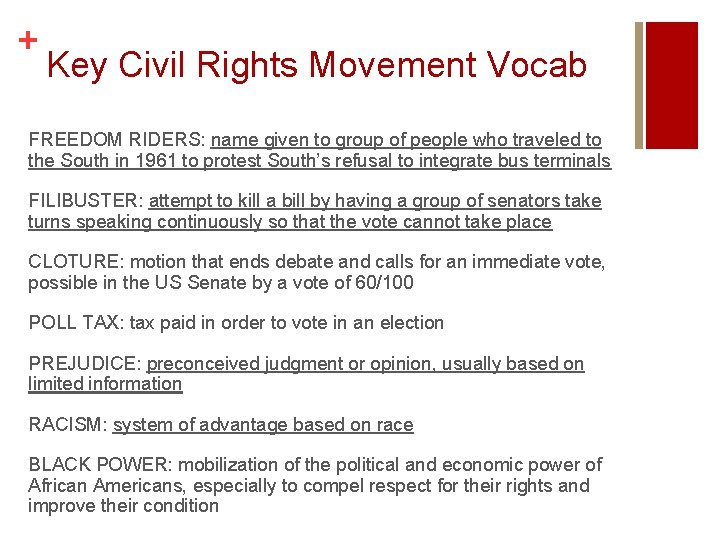 + Key Civil Rights Movement Vocab

FREEDOM RIDERS: name given to group of people who traveled to the South in 1961 to protest South's refusal to integrate bus terminals

FILIBUSTER: attempt to kill a bill by having a group of senators take turns speaking continuously so that the vote cannot take place

CLOTURE: motion that ends debate and calls for an immediate vote, possible in the US Senate by a vote of 60/100

POLL TAX: tax paid in order to vote in an election

PREJUDICE: preconceived judgment or opinion, usually based on limited information

RACISM: system of advantage based on race

BLACK POWER: mobilization of the political and economic power of African Americans, especially to compel respect for their rights and improve their condition